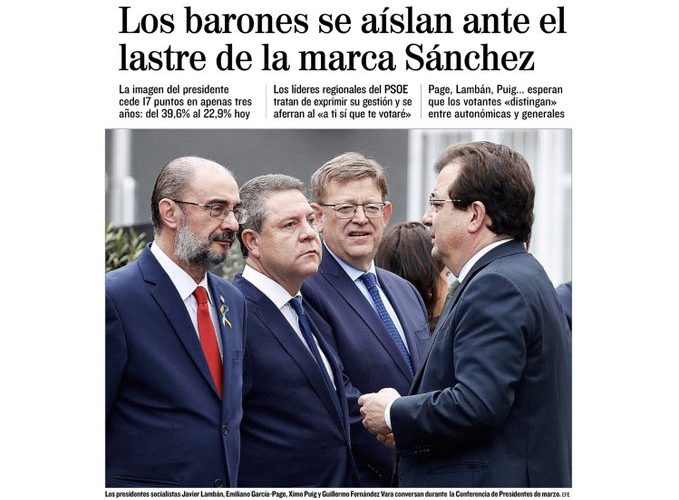 Los barones se aíslan ante el lastre de la marca Sánchez

La imagen del presidente cede 17 puntos en apenas tres años: del 39,6% al 22,9% hoy

Los líderes regionales del PSOE tratan de exprimir su gestión y se aferran al «a ti sí que te votaré»

Page, Lambán, Puig... esperan que los votantes «distingan» entre autonómicas y generales

Los presidentes socialistas Javier Lambán, Emiliano García-Page, Ximo Puig y Guillermo Fernández Vara conversan durante la Conferencia de Presidentes de marzo. EFE